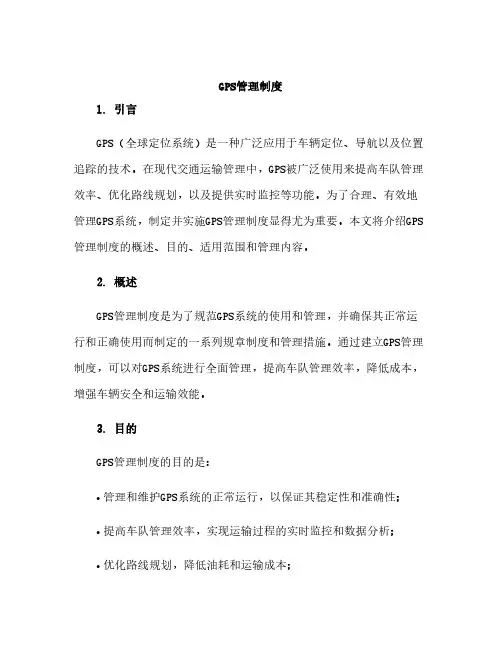 GPS管理制度

1. 引言

GPS（全球定位系统）是一种广泛应用于车辆定位、导航以及位置追踪的技术。在现代交通运输管理中，GPS被广泛使用来提高车队管理效率、优化路线规划，以及提供实时监控等功能。为了合理、有效地管理GPS系统，制定并实施GPS管理制度显得尤为重要。本文将介绍GPS管理制度的概述、目的、适用范围和管理内容。

2. 概述

GPS管理制度是为了规范GPS系统的使用和管理，并确保其正常运行和正确使用而制定的一系列规章制度和管理措施。通过建立GPS管理制度，可以对GPS系统进行全面管理，提高车队管理效率，降低成本，增强车辆安全和运输效能。

3. 目的

GPS管理制度的目的是：

• 管理和维护GPS系统的正常运行，以保证其稳定性和准确性；

• 提高车队管理效率，实现运输过程的实时监控和数据分析；

• 优化路线规划，降低油耗和运输成本；